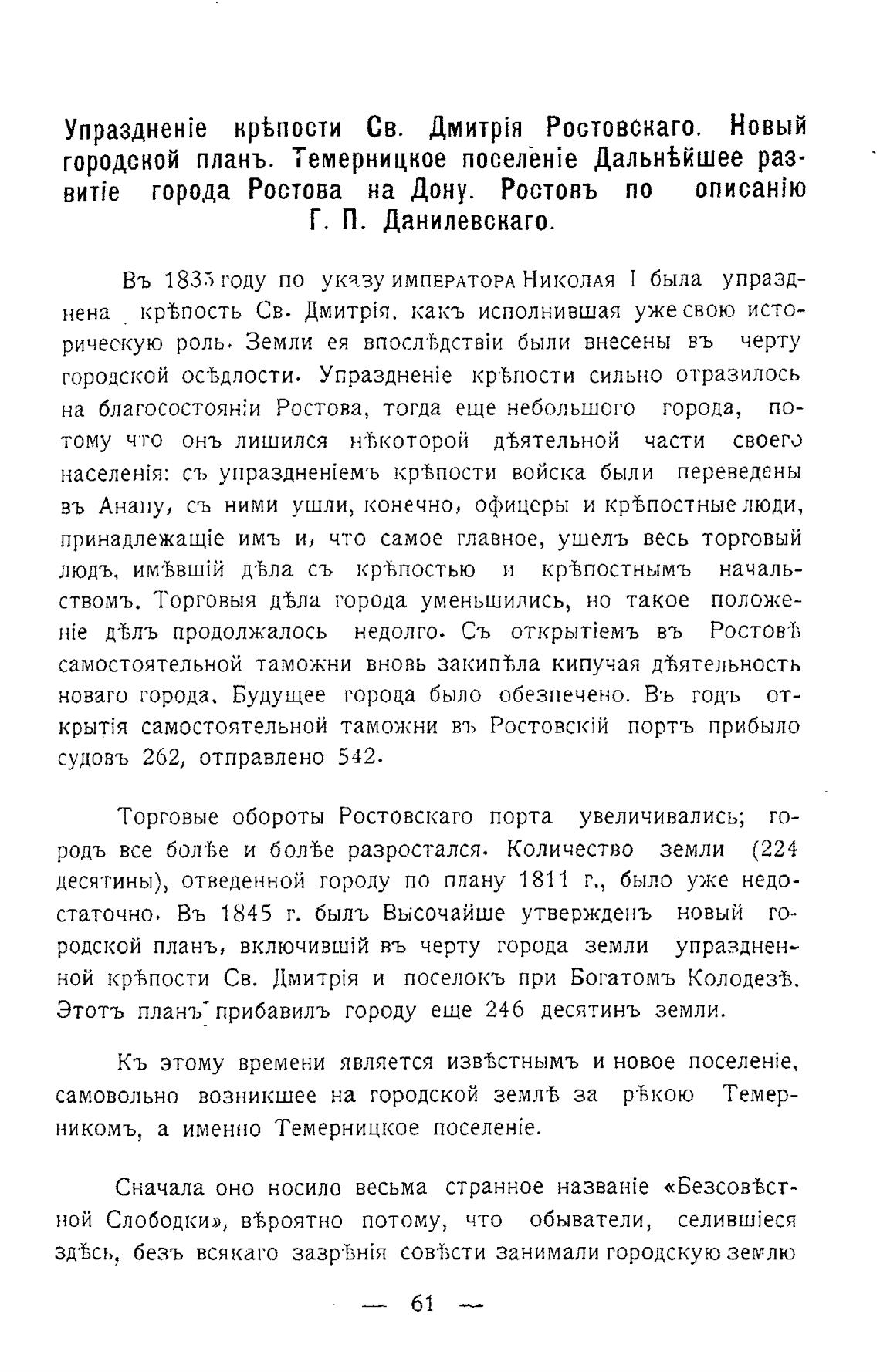 Упраздненіе крѣпости Св. Дмитрія Ростовскаго. Новый городской планъ. Темерницкое поселеніе Дальнѣйшее развитіе города Ростова на Дону. Ростовъ по описанію Г. П. Данилевскаго.

Въ 1835 году по указу императора Николая I была упразднена крѣпость Св. Дмитрія, какъ исполнившая уже свою историческую роль. Земли ея впослѣдствіи были внесены въ черту городской осѣдлости. Упраздненіе крѣпости сильно отразилось на благосостояніи Ростова, тогда еще небольшого города, потому что онъ лишился нѣкоторой дѣятельной части своего населенія: съ упраздненіемъ крѣпости войска были переведены въ Анапу, съ ними ушли, конечно, офицеры и крѣпостные люди, принадлежащіе имъ и, что самое главное, ушелъ весь торговый людъ, имѣвшій дѣла съ крѣпостью и крѣпостнымъ начальствомъ. Торговыя дѣла города уменьшились, но такое положеніе дѣлъ продолжалось недолго. Съ открытіемъ въ Ростовѣ самостоятельной таможни вновь закипѣла кипучая дѣятельность новаго города. Будущее города было обезпечено. Въ годъ открытія самостоятельной таможни въ Ростовскій портъ прибыло судовъ 262, отправлено 542.

Торговые обороты Ростовскаго порта увеличивались; городъ все болѣе и болѣе разростался. Количество земли (224 десятины), отведенной городу по плану 1811 г., было уже недостаточно. Въ 1845 г. былъ Высочайше утвержденъ новый городской планъ, включившій въ черту города земли упраздненной крѣпости Св. Дмитрія и поселокъ при Богатомъ Колодезѣ. Этотъ планъ прибавилъ городу еще 246 десятинъ земли.

Къ этому времени является извѣстнымъ и новое поселеніе, самовольно возникшее на городской землѣ за рѣкою Темерникомъ, а именно Темерницкое поселеніе.

Сначала оно носило весьма странное названіе «Безсовѣстной Слободки», вѣроятно потому, что обыватели, селившіеся здѣсь, безъ всякаго зазрѣнія совѣсти занимали городскую землю

— 61 —